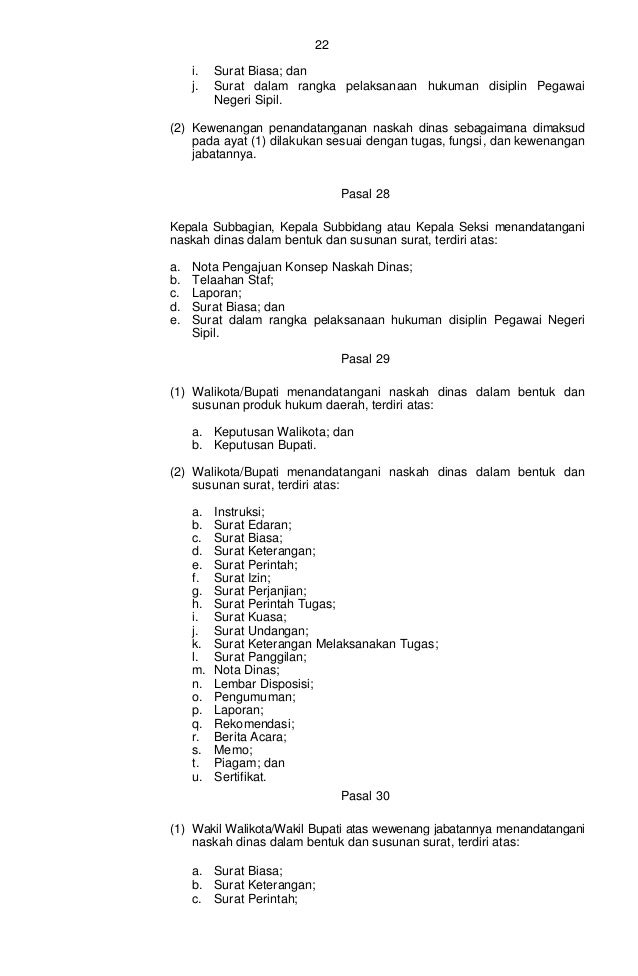 22

i. Surat Biasa; dan
j. Surat dalam rangka pelaksanaan hukuman disiplin Pegawai Negeri Sipil.

(2) Kewenangan penandatanganan naskah dinas sebagaimana dimaksud pada ayat (1) dilakukan sesuai dengan tugas, fungsi, dan kewenangan jabatannya.

Pasal 28

Kepala Subbagian, Kepala Subbidang atau Kepala Seksi menandatangani naskah dinas dalam bentuk dan susunan surat, terdiri atas:

a. Nota Pengajuan Konsep Naskah Dinas;
b. Telaahan Staf;
c. Laporan;
d. Surat Biasa; dan
e. Surat dalam rangka pelaksanaan hukuman disiplin Pegawai Negeri Sipil.

Pasal 29

(1) Walikota/Bupati menandatangani naskah dinas dalam bentuk dan susunan produk hukum daerah, terdiri atas:

a. Keputusan Walikota; dan
b. Keputusan Bupati.

(2) Walikota/Bupati menandatangani naskah dinas dalam bentuk dan susunan surat, terdiri atas:

a. Instruksi;
b. Surat Edaran;
c. Surat Biasa;
d. Surat Keterangan;
e. Surat Perintah;
f. Surat Izin;
g. Surat Perjanjian;
h. Surat Perintah Tugas;
i. Surat Kuasa;
j. Surat Undangan;
k. Surat Keterangan Melaksanakan Tugas;
l. Surat Panggilan;
m. Nota Dinas;
n. Lembar Disposisi;
o. Pengumuman;
p. Laporan;
q. Rekomendasi;
r. Berita Acara;
s. Memo;
t. Piagam; dan
u. Sertifikat.

Pasal 30

(1) Wakil Walikota/Wakil Bupati atas wewenang jabatannya menandatangani naskah dinas dalam bentuk dan susunan surat, terdiri atas:

a. Surat Biasa;
b. Surat Keterangan;
c. Surat Perintah;